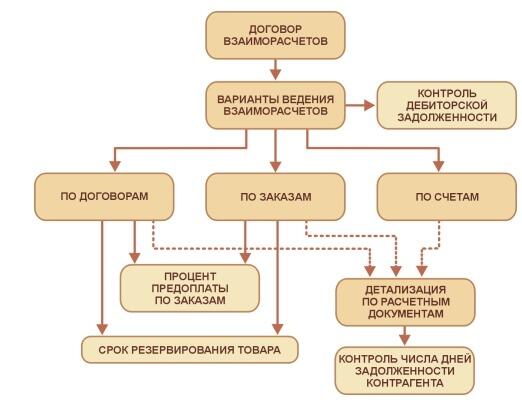 ДОГОВОР ВЗАИМОРАСЧЕТОВ

ВАРИАНТЫ ВЕДЕНИЯ ВЗАИМОРАСЧЕТОВ

КОНТРОЛЬ ДЕБИТОРСКОЙ ЗАДОЛЖЕННОСТИ

ПО ДОГОВОРАМ

ПО ЗАКАЗАМ

ПО СЧЕТАМ

ПРОЦЕНТ ПРЕДОПЛАТЫ ПО ЗАКАЗАМ

ДЕТАЛИЗАЦИЯ ПО РАСЧЕТНЫМ ДОКУМЕНТАМ

СРОК РЕЗЕРВИРОВАНИЯ ТОВАРА

КОНТРОЛЬ ЧИСЛА ДНЕЙ ЗАДОЛЖЕННОСТИ КОНТРАГЕНТА